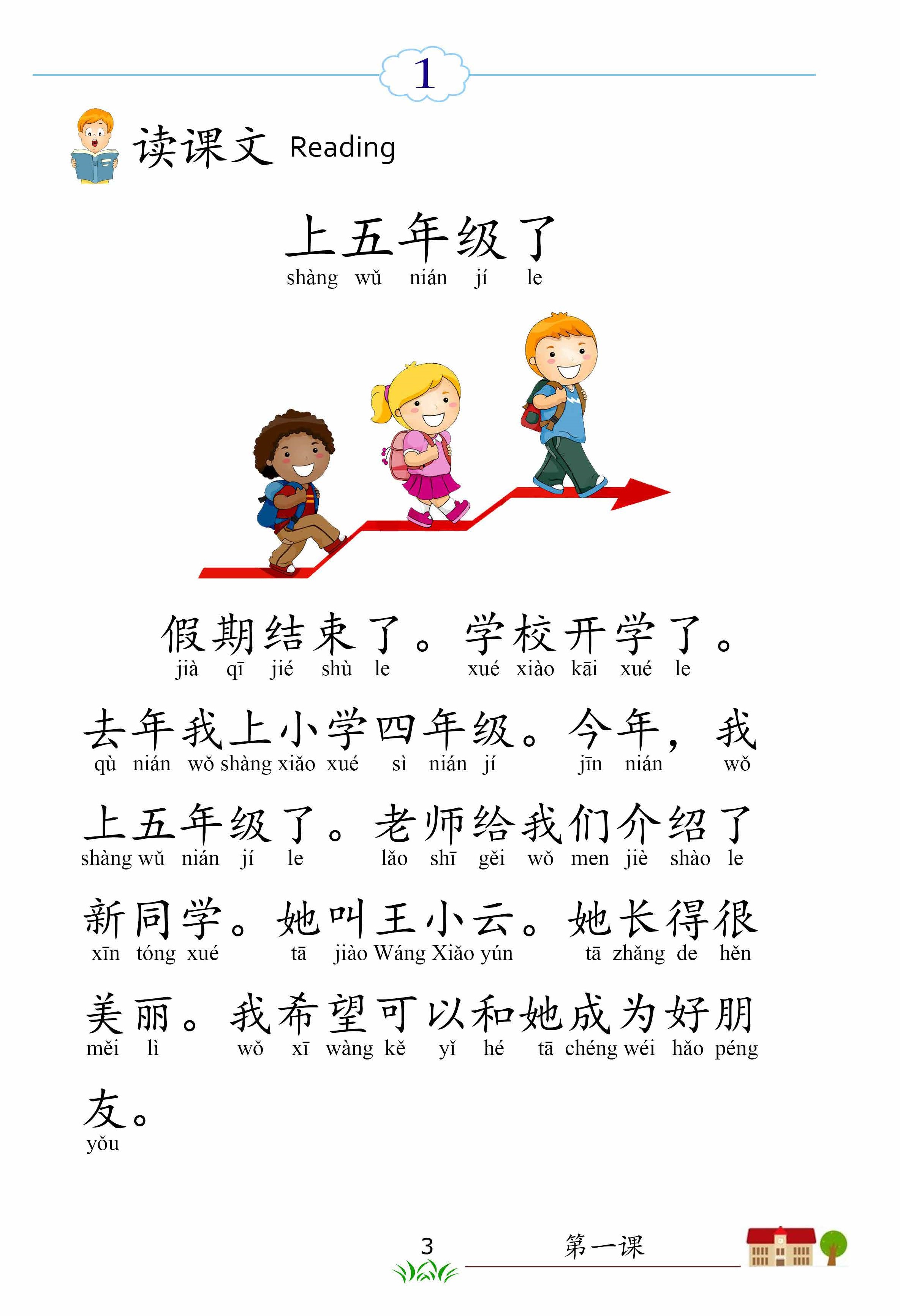 1

读课文 Reading

上五年级了
shàng wǔ nián jí le

假期结束了。学校开学了。
jià qī jié shù le xué xiào kāi xué le

去年我上小学四年级。今年，我
qù nián wǒ shàng xiǎo xué sì nián jí jīn nián wǒ

上五年级了。老师给我们介绍了
shàng wǔ nián jí le lǎo shī gěi wǒ men jiè shào le

新同学。她叫王小云。她长得很
xīn tóng xué tā jiào Wáng Xiǎo yún tā zhǎng de hěn

美丽。我希望可以和她成为好朋
měi lì wǒ xī wàng kě yǐ hé tā chéng wéi hǎo péng

友。
yǒu

3

第一课